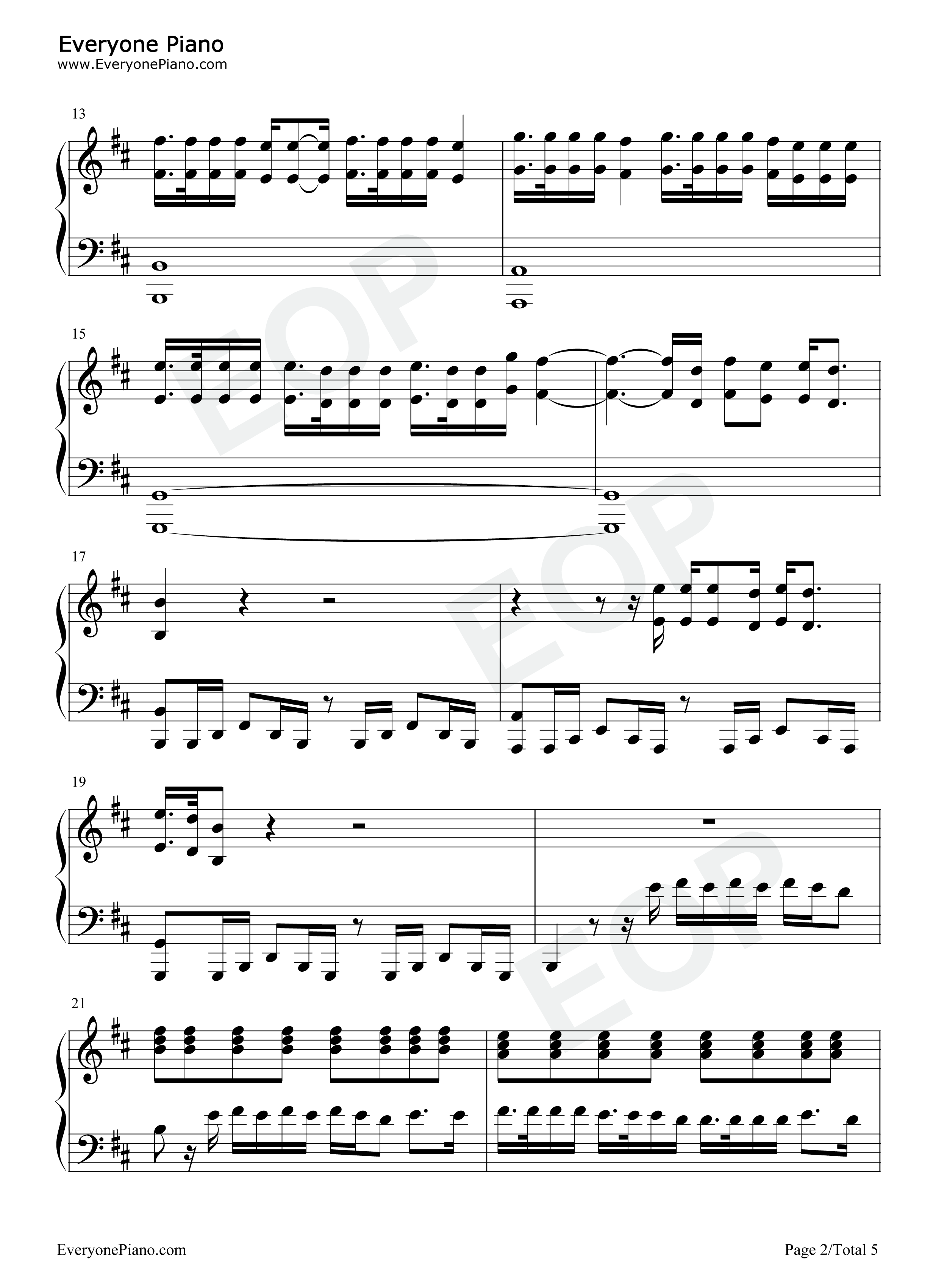 Everyone Piano
www.EveryonePiano.com

13

15

17

19

21

EveryonePiano.com

Page 2/Total 5

EOP